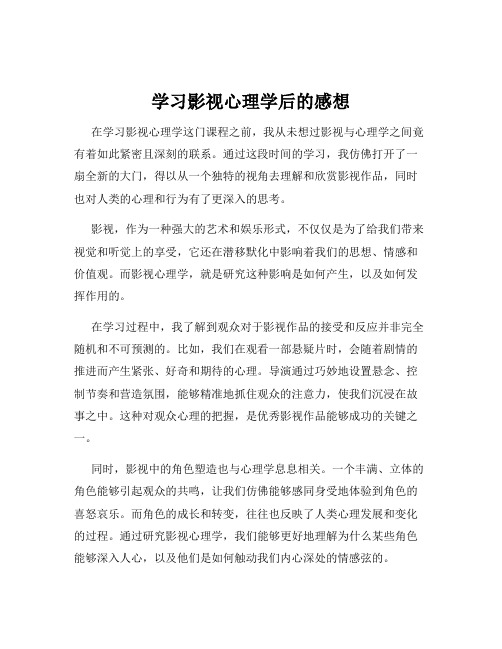 学习影视心理学后的感想

在学习影视心理学这门课程之前，我从未想过影视与心理学之间竟有着如此紧密且深刻的联系。通过这段时间的学习，我仿佛打开了一扇全新的大门，得以从一个独特的视角去理解和欣赏影视作品，同时也对人类的心理和行为有了更深入的思考。

影视，作为一种强大的艺术和娱乐形式，不仅仅是为了给我们带来视觉和听觉上的享受，它还在潜移默化中影响着我们的思想、情感和价值观。而影视心理学，就是研究这种影响是如何产生，以及如何发挥作用的。

在学习过程中，我了解到观众对于影视作品的接受和反应并非完全随机和不可预测的。比如，我们在观看一部悬疑片时，会随着剧情的推进而产生紧张、好奇和期待的心理。导演通过巧妙地设置悬念、控制节奏和营造氛围，能够精准地抓住观众的注意力，使我们沉浸在故事之中。这种对观众心理的把握，是优秀影视作品能够成功的关键之一。

同时，影视中的角色塑造也与心理学息息相关。一个丰满、立体的角色能够引起观众的共鸣，让我们仿佛能够感同身受地体验到角色的喜怒哀乐。而角色的成长和转变，往往也反映了人类心理发展和变化的过程。通过研究影视心理学，我们能够更好地理解为什么某些角色能够深入人心，以及他们是如何触动我们内心深处的情感弦的。